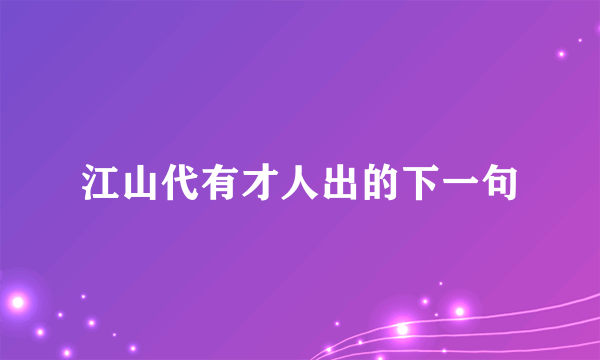 江山代有才人出的下一句